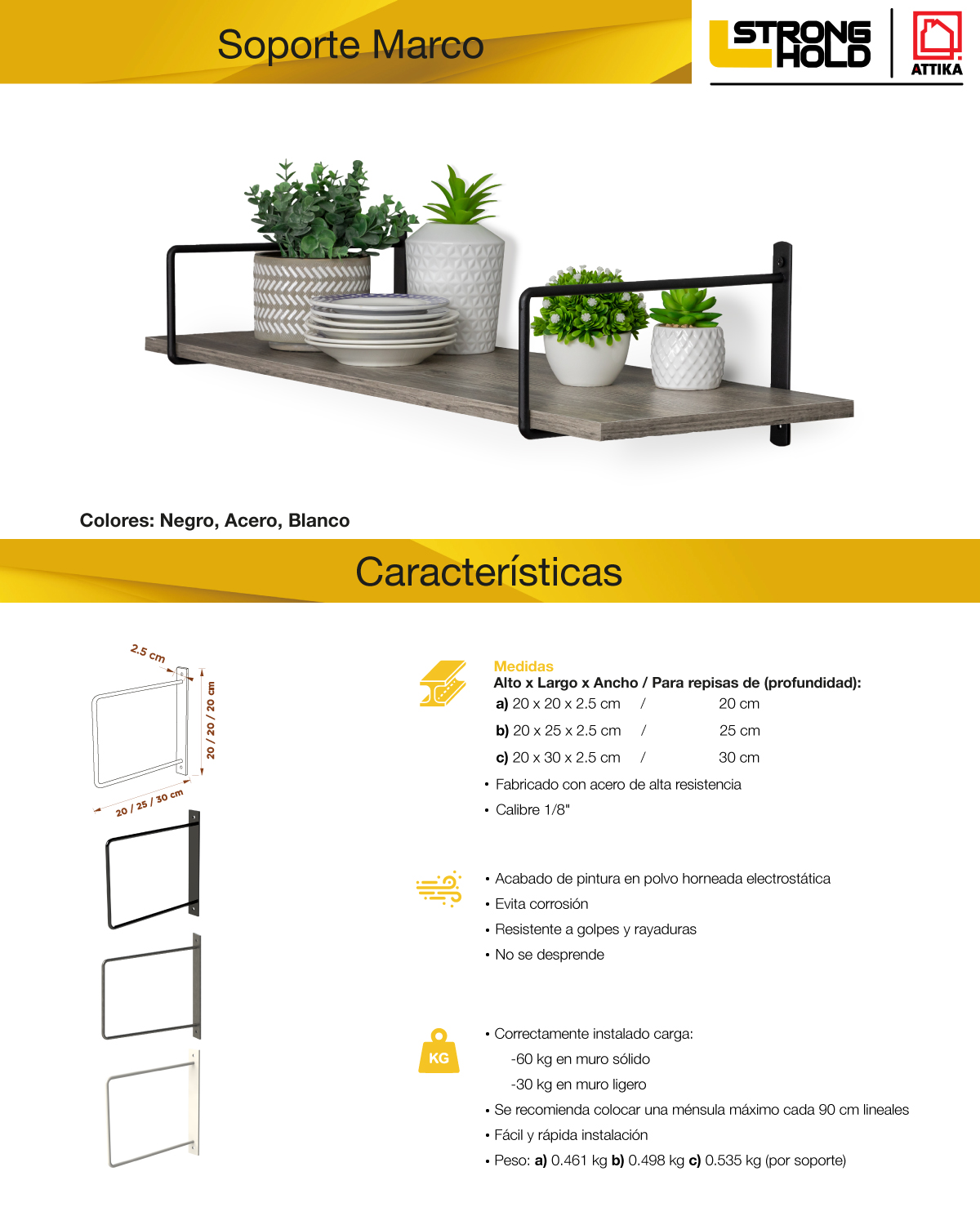 Soporte Marco

STRONG HOLD

ATTIKA

Colores: Negro, Acero, Blanco

Características

2.5 cm

20 / 20 / 20 cm

20 / 25 / 30 cm

Medidas
Alto x Largo x Ancho / Para repisas de (profundidad):

a) 20 x 20 x 2.5 cm / 20 cm

b) 20 x 25 x 2.5 cm / 25 cm

c) 20 x 30 x 2.5 cm / 30 cm

• Fabricado con acero de alta resistencia

• Calibre 1/8"

• Acabado de pintura en polvo horneada electrostática
• Evita corrosión
• Resistente a golpes y rayaduras
• No se desprende

KG

• Correctamente instalado carga:
-60 kg en muro sólido
-30 kg en muro ligero
• Se recomienda colocar una ménsula máximo cada 90 cm lineales
• Fácil y rápida instalación
• Peso: a) 0.461 kg b) 0.498 kg c) 0.535 kg (por soporte)